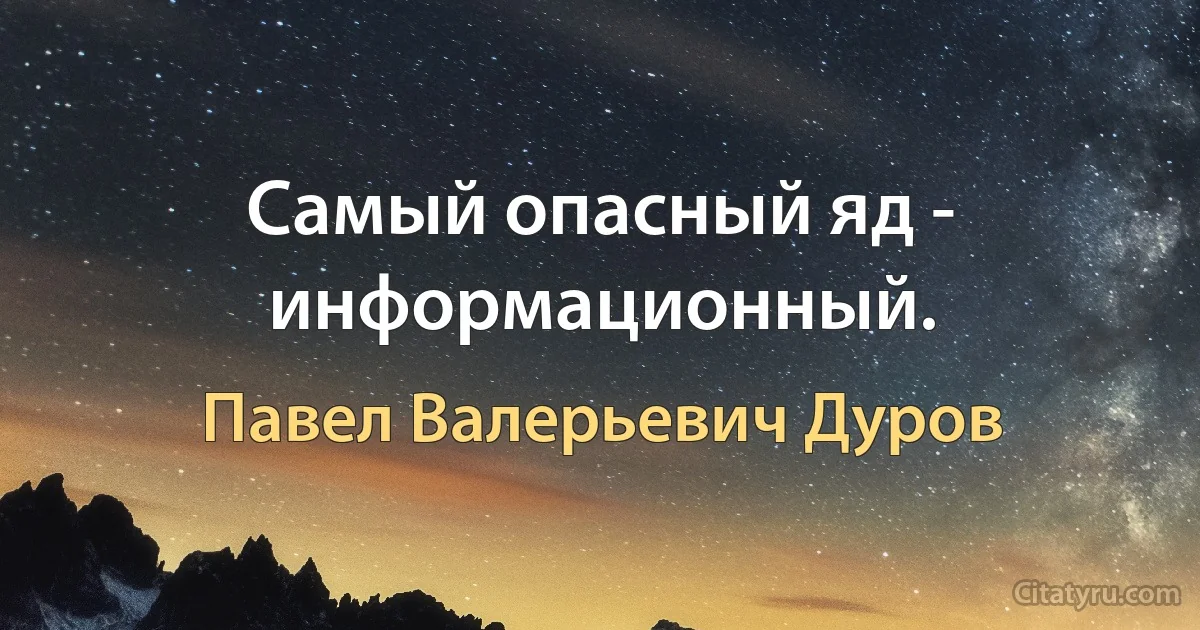 Самый опасный яд - информационный.

Павел Валерьевич Дуров

Citatyru.com